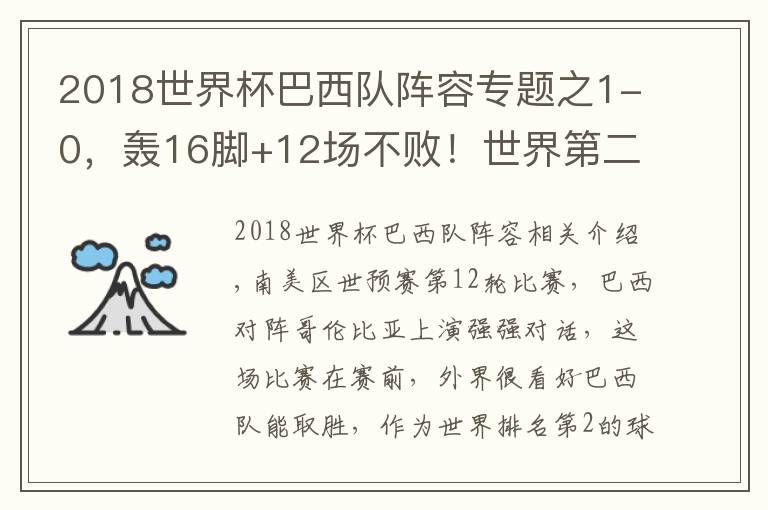 2018世界杯巴西队阵容专题之1-0，轰16脚+12场不败！世界第二

2018世界杯巴西队阵容相关介绍，南美区世预赛第12轮比赛，巴西对阵哥伦比亚上演强强对话，这场比赛在赛前，外界很看好巴西队能取胜，作为世界排名第2的球